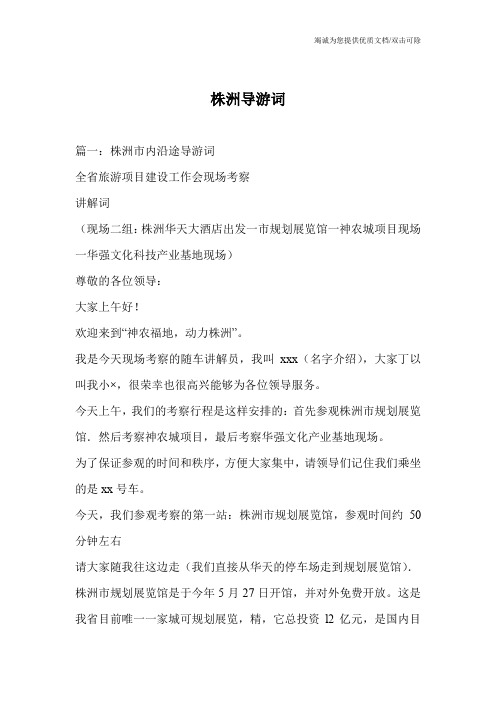 竭诚为您提供优质文档/双击可除

株洲导游词

篇一：株洲市内沿途导游词

全省旅游项目建设工作会现场考察

讲解词

（现场二组：株洲华天大酒店出发一市规划展览馆一神农城项目现场一华强文化科技产业基地现场）

尊敬的各位领导：

大家上午好！

欢迎来到“神农福地，动力株洲”。

我是今天现场考察的随车讲解员，我叫 xxx（名字介绍），大家丁以叫我小×，很荣幸也很高兴能够为各位领导服务。

今天上午，我们的考察行程是这样安排的：首先参观株洲市规划展览馆．然后考察神农城项目，最后考察华强文化产业基地现场。

为了保证参观的时间和秩序，方便大家集中，请领导们记住我们乘坐的是 xx 号车。

今天，我们参观考察的第一站：株洲市规划展览馆，参观时间约 50 分钟左右

请大家随我往这边走（我们直接从华天的停车场走到规划展览馆）．

株洲市规划展览馆是于今年 5 月 27 日开馆，并对外免费开放。这是我省目前唯一一家城可规划展览，精，它总投资 l2 亿元，是国内目